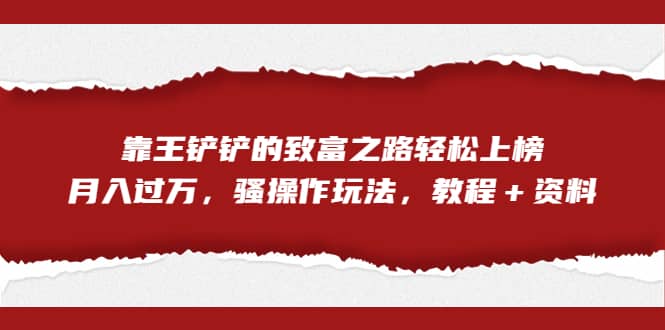 靠王铲铲的致富之路轻松上榜
月入过万，骚操作玩法，教程＋资料